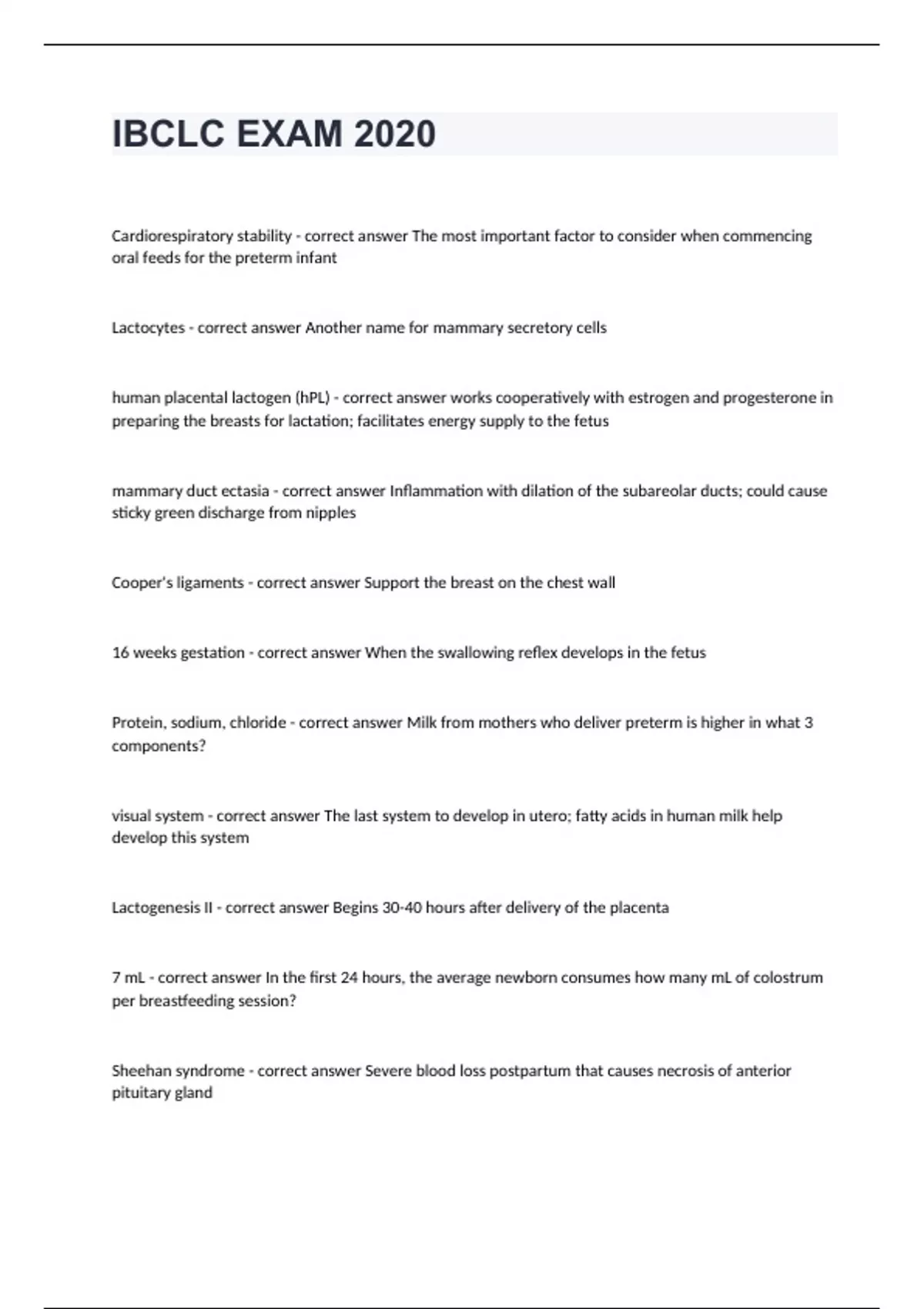 IBCLC EXAM 2020

Cardiorespiratory stability - correct answer The most important factor to consider when commencing oral feeds for the preterm infant

Lactocytes - correct answer Another name for mammary secretory cells

human placental lactogen (hPL) - correct answer works cooperatively with estrogen and progesterone in preparing the breasts for lactation; facilitates energy supply to the fetus

mammary duct ectasia - correct answer Inflammation with dilation of the subareolar ducts; could cause sticky green discharge from nipples

Cooper's ligaments - correct answer Support the breast on the chest wall

16 weeks gestation - correct answer When the swallowing reflex develops in the fetus

Protein, sodium, chloride - correct answer Milk from mothers who deliver preterm is higher in what 3 components?

visual system - correct answer The last system to develop in utero; fatty acids in human milk help develop this system

Lactogenesis II - correct answer Begins 30-40 hours after delivery of the placenta

7 mL - correct answer In the first 24 hours, the average newborn consumes how many mL of colostrum per breastfeeding session?

Sheehan syndrome - correct answer Severe blood loss postpartum that causes necrosis of anterior pituitary gland